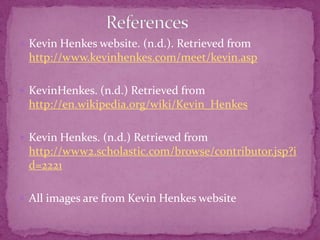 References

Kevin Henkes website. (n.d.). Retrieved from http://www.kevinhenkes.com/meet/kevin.asp

KevinHenkes. (n.d.) Retrieved from http://en.wikipedia.org/wiki/Kevin_Henkes

Kevin Henkes. (n.d.) Retrieved from http://www2.scholastic.com/browse/contributor.jsp?id=2221

All images are from Kevin Henkes website